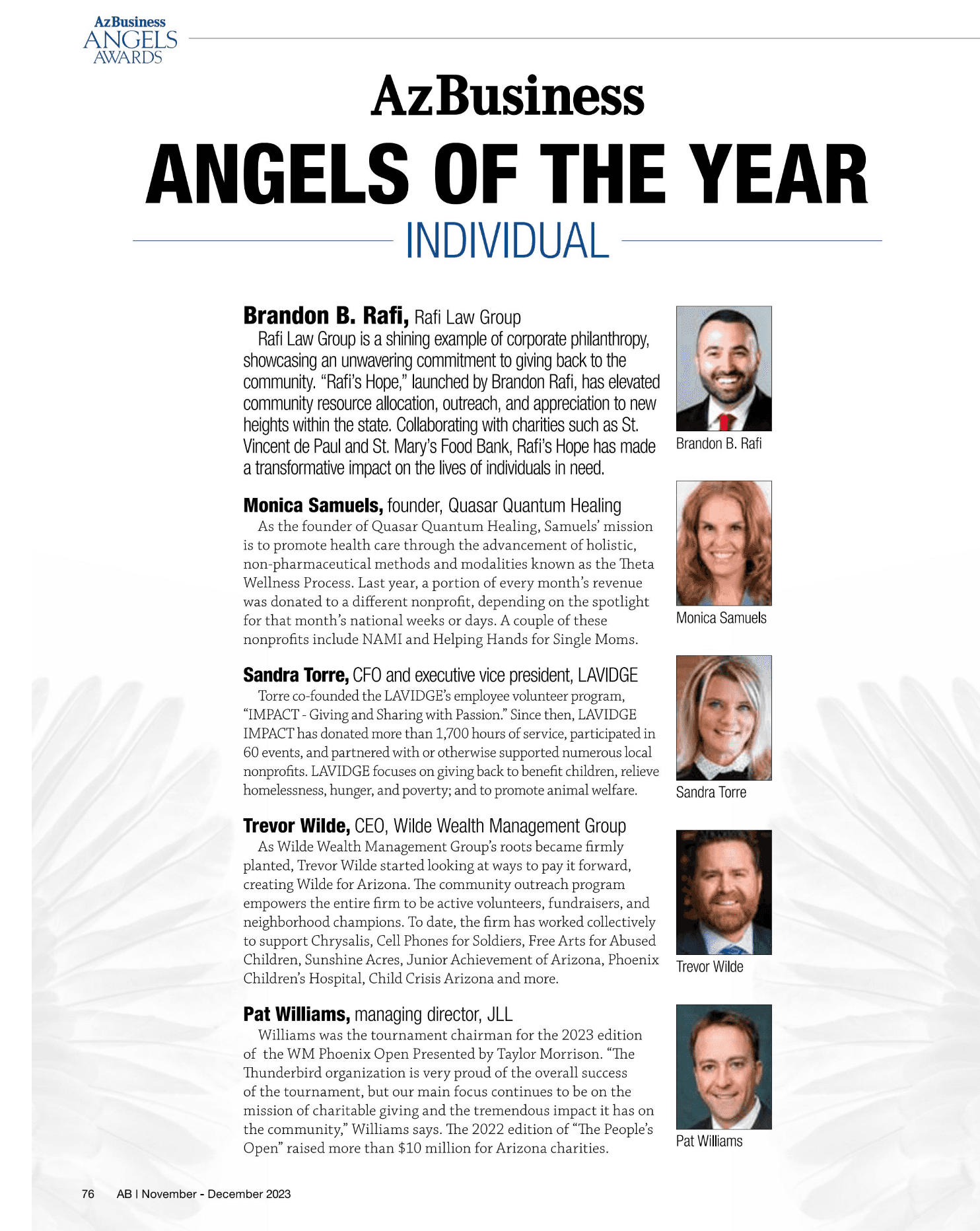 AzBusiness
ANGELS
AWARDS

AzBusiness
ANGELS OF THE YEAR
INDIVIDUAL

**Brandon B. Rafi,** Rafi Law Group
Rafi Law Group is a shining example of corporate philanthropy, showcasing an unwavering commitment to giving back to the community. "Rafi's Hope," launched by Brandon Rafi, has elevated community resource allocation, outreach, and appreciation to new heights within the state. Collaborating with charities such as St. Vincent de Paul and St. Mary's Food Bank, Rafi's Hope has made a transformative impact on the lives of individuals in need.

Brandon B. Rafi

**Monica Samuels,** founder, Quasar Quantum Healing
As the founder of Quasar Quantum Healing, Samuels' mission is to promote health care through the advancement of holistic, non-pharmaceutical methods and modalities known as the Theta Wellness Process. Last year, a portion of every month's revenue was donated to a different nonprofit, depending on the spotlight for that month's national weeks or days. A couple of these nonprofits include NAMI and Helping Hands for Single Moms.

Monica Samuels

**Sandra Torre,** CFO and executive vice president, LAVIDGE
Torre co-founded the LAVIDGE's employee volunteer program, "IMPACT - Giving and Sharing with Passion." Since then, LAVIDGE IMPACT has donated more than 1,700 hours of service, participated in 60 events, and partnered with or otherwise supported numerous local nonprofits. LAVIDGE focuses on giving back to benefit children, relieve homelessness, hunger, and poverty; and to promote animal welfare.

Sandra Torre

**Trevor Wilde,** CEO, Wilde Wealth Management Group
As Wilde Wealth Management Group's roots became firmly planted, Trevor Wilde started looking at ways to pay it forward, creating Wilde for Arizona. The community outreach program empowers the entire firm to be active volunteers, fundraisers, and neighborhood champions. To date, the firm has worked collectively to support Chrysalis, Cell Phones for Soldiers, Free Arts for Abused Children, Sunshine Acres, Junior Achievement of Arizona, Phoenix Children's Hospital, Child Crisis Arizona and more.

Trevor Wilde

**Pat Williams,** managing director, JLL
Williams was the tournament chairman for the 2023 edition of the WM Phoenix Open Presented by Taylor Morrison. "The Thunderbird organization is very proud of the overall success of the tournament, but our main focus continues to be on the mission of charitable giving and the tremendous impact it has on the community," Williams says. The 2022 edition of "The People's Open" raised more than $10 million for Arizona charities.

Pat Williams

76 AB | November - December 2023